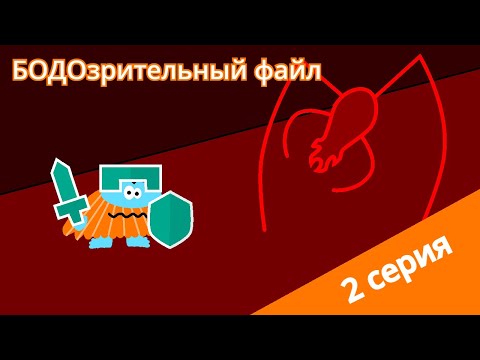 БОДОзрительный файл

2 серия